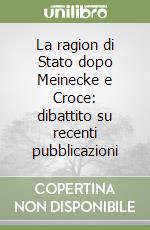 unilibro

La ragion di Stato dopo Meinecke e Croce: dibattito su recenti pubblicazioni

COPERTINA NON DISPONIBILE